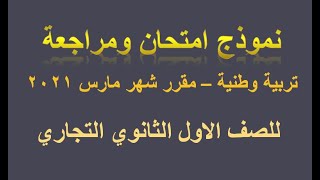 نموذج امتحان ومراجعة

تربية وطنية – مقرر شهر مارس ٢٠٢١

للصف الاول الثانوي التجاري